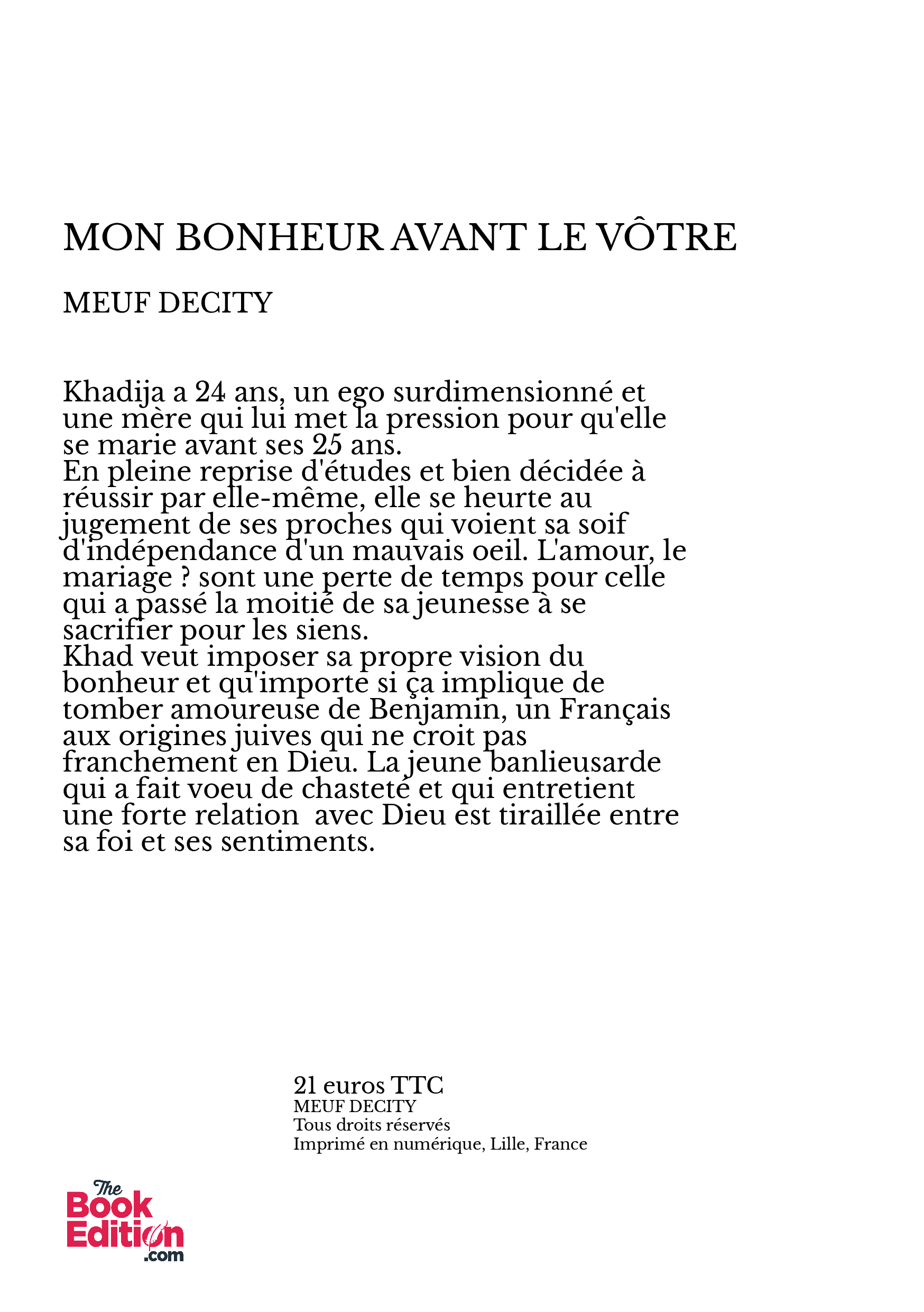 MON BONHEUR AVANT LE VÔTRE

MEUF DECITY

Khadija a 24 ans, un ego surdimensionné et une mère qui lui met la pression pour qu'elle se marie avant ses 25 ans.
En pleine reprise d'études et bien décidée à réussir par elle-même, elle se heurte au jugement de ses proches qui voient sa soif d'indépendance d'un mauvais oeil. L'amour, le mariage ? sont une perte de temps pour celle qui a passé la moitié de sa jeunesse à se sacrifier pour les siens.
Khad veut imposer sa propre vision du bonheur et qu'importe si ça implique de tomber amoureuse de Benjamin, un Français aux origines juives qui ne croit pas franchement en Dieu. La jeune banlieusarde qui a fait voeu de chasteté et qui entretient une forte relation avec Dieu est tiraillée entre sa foi et ses sentiments.

21 euros TTC
MEUF DECITY
Tous droits réservés
Imprimé en numérique, Lille, France

The Book Edition .com